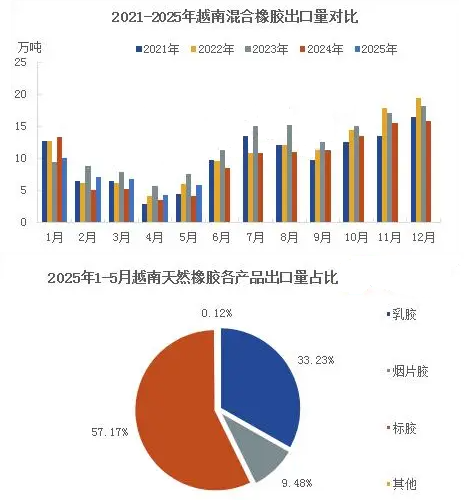 2021-2025年越南混合橡胶出口量对比

万吨

2021年 2022年 2023年 2024年 2025年

25
20
15
10
5
0

1月 2月 3月 4月 5月 6月 7月 8月 9月 10月 11月 12月

2025年1-5月越南天然橡胶各产品出口量占比

0.12%
33.23%
9.48%
57.17%

乳胶
烟片胶
标胶
其他